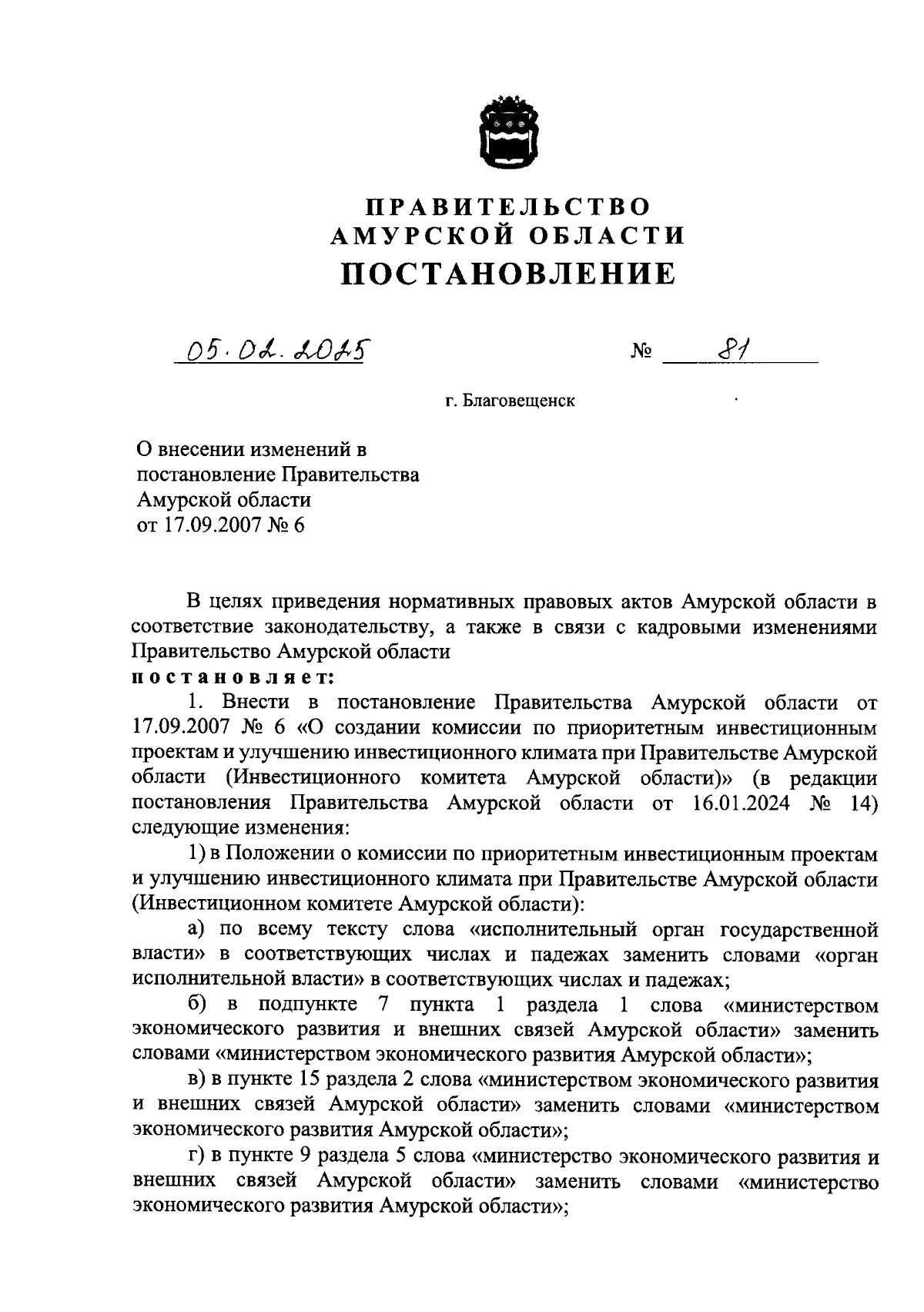 ПРАВИТЕЛЬСТВО АМУРСКОЙ ОБЛАСТИ
ПОСТАНОВЛЕНИЕ

05.02.2025 № 81

г. Благовещенск

О внесении изменений в постановление Правительства Амурской области от 17.09.2007 № 6

В целях приведения нормативных правовых актов Амурской области в соответствие законодательству, а также в связи с кадровыми изменениями Правительство Амурской области
постановляет:

1. Внести в постановление Правительства Амурской области от 17.09.2007 № 6 «О создании комиссии по приоритетным инвестиционным проектам и улучшению инвестиционного климата при Правительстве Амурской области (Инвестиционного комитета Амурской области)» (в редакции постановления Правительства Амурской области от 16.01.2024 № 14) следующие изменения:

1) в Положении о комиссии по приоритетным инвестиционным проектам и улучшению инвестиционного климата при Правительстве Амурской области (Инвестиционном комитете Амурской области):

а) по всему тексту слова «исполнительный орган государственной власти» в соответствующих числах и падежах заменить словами «орган исполнительной власти» в соответствующих числах и падежах;

б) в подпункте 7 пункта 1 раздела 1 слова «министерством экономического развития и внешних связей Амурской области» заменить словами «министерством экономического развития Амурской области»;

в) в пункте 15 раздела 2 слова «министерством экономического развития и внешних связей Амурской области» заменить словами «министерством экономического развития Амурской области»;

г) в пункте 9 раздела 5 слова «министерство экономического развития и внешних связей Амурской области» заменить словами «министерство экономического развития Амурской области»;